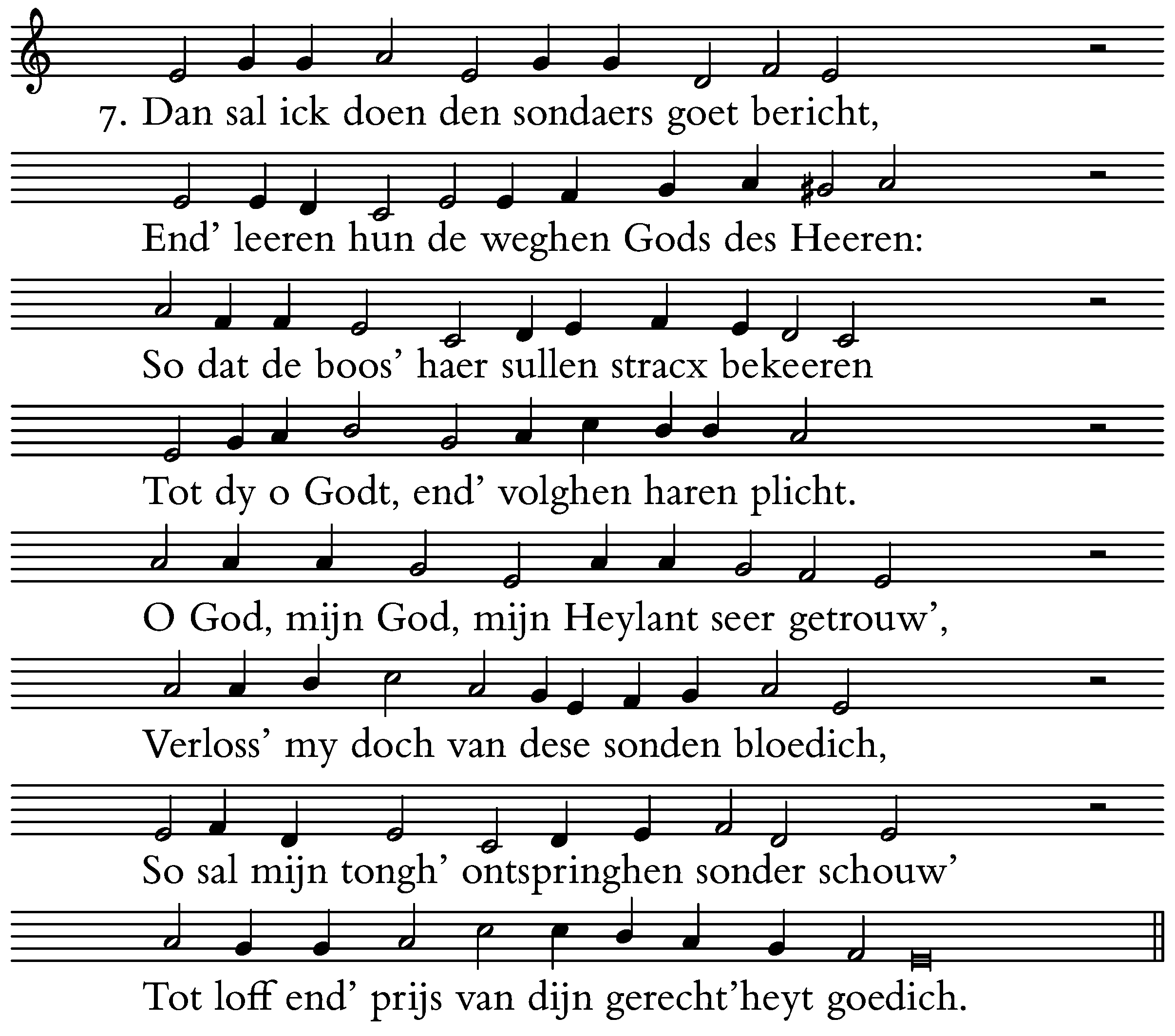 7. Dan sal ick doen den sondaers goet bericht,

End' leeren hun de weghen Gods des Heeren:

So dat de boos' haer sullen stracx bekeeren

Tot dy o Godt, end' volghen haren plicht.

O God, mijn God, mijn Heylant seer getrouw',

Verloss' my doch van dese sonden bloedich,

So sal mijn tongh' ontspringhen sonder schouw'

Tot loff end' prijs van dijn gerecht'heyt goedich.